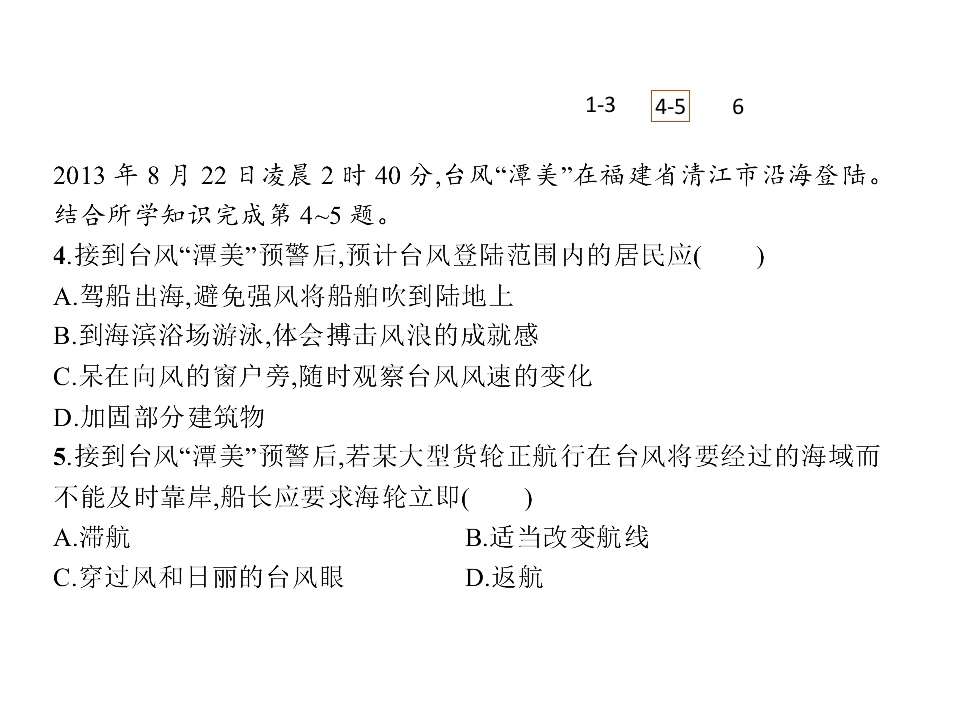 1-3　4-5　6

2013 年 8 月 22 日凌晨 2 时 40 分,台风“潭美”在福建省清江市沿海登陆。结合所学知识完成第 4~5 题。

4.接到台风“潭美”预警后,预计台风登陆范围内的居民应(　　)

A.驾船出海,避免强风将船舶吹到陆地上

B.到海滨浴场游泳,体会搏击风浪的成就感

C.呆在向风的窗户旁,随时观察台风风速的变化

D.加固部分建筑物

5.接到台风“潭美”预警后,若某大型货轮正航行在台风将要经过的海域而不能及时靠岸,船长应要求海轮立即(　　)

A.滞航　B.适当改变航线

C.穿过风和日丽的台风眼　D.返航